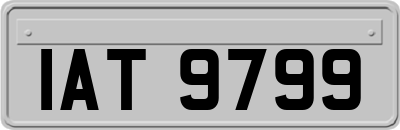 IAT 9799